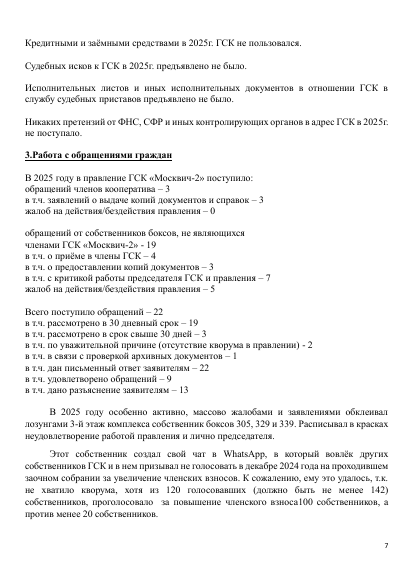 Кредитными и заёмными средствами в 2025г. ГСК не пользовался.

Судебных исков к ГСК в 2025г. предъявлено не было.

Исполнительных листов и иных исполнительных документов в отношении ГСК в службу судебных приставов предъявлено не было.

Никаких претензий от ФНС, СФР и иных контролирующих органов в адрес ГСК в 2025г. не поступало.

3.Работа с обращениями граждан

В 2025 году в правление ГСК «Москвич-2» поступило:
обращений членов кооператива – 3
в т.ч. заявлений о выдаче копий документов и справок – 3
жалоб на действия/бездействия правления – 0

обращений от собственников боксов, не являющихся членами ГСК «Москвич-2» - 19
в т.ч. о приёме в члены ГСК – 4
в т.ч. о предоставлении копий документов – 3
в т.ч. с критикой работы председателя ГСК и правления – 7
жалоб на действия/бездействия правления – 5

Всего поступило обращений – 22
в т.ч. рассмотрено в 30 дневный срок – 19
в т.ч. рассмотрено в срок свыше 30 дней – 3
в т.ч. по уважительной причине (отсутствие кворума в правлении) - 2
в т.ч. в связи с проверкой архивных документов – 1
в т.ч. дан письменный ответ заявителям – 22
в т.ч. удовлетворено обращений – 9
в т.ч. дано разъяснение заявителям – 13

В 2025 году особенно активно, массово жалобами и заявлениями обклеивал лозунгами 3-й этаж комплекса собственник боксов 305, 329 и 339. Расписывал в красках неудовлетворение работой правления и лично председателя.

Этот собственник создал свой чат в WhatsApp, в который вовлёк других собственников ГСК и в нем призывал не голосовать в декабре 2024 года на проходившем заочном собрании за увеличение членских взносов. К сожалению, ему это удалось, т.к. не хватило кворума, хотя из 120 голосовавших (должно быть не менее 142) собственников, проголосовало за повышение членского взноса100 собственников, а против менее 20 собственников.

7